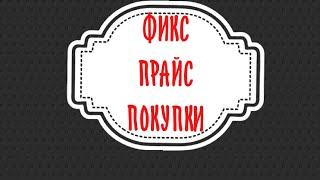 ФИКС
ПРАЙС
ПОКУПКИ